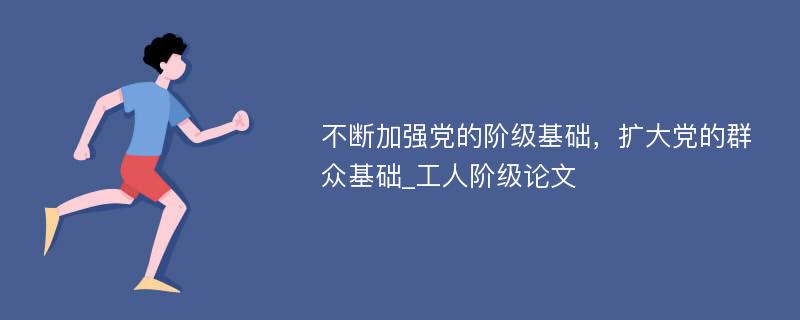 不断加强党的阶级基础，扩大党的群众基础_工人阶级论文